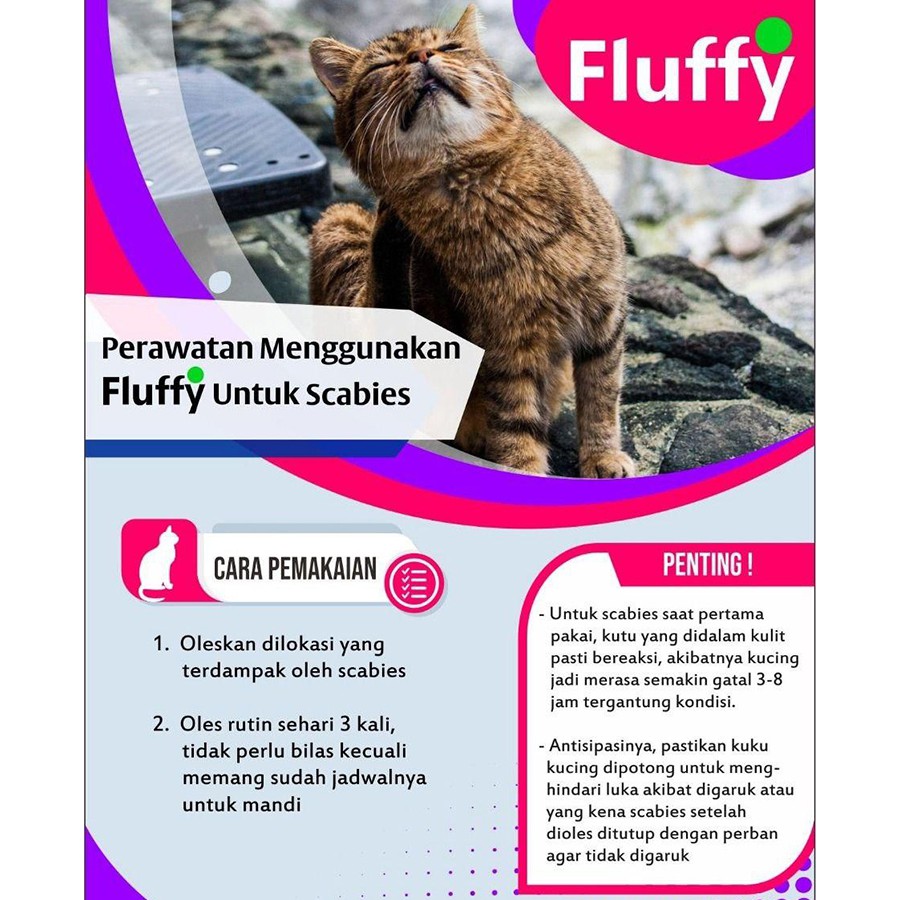 Fluffy

Perawatan Menggunakan
Fluffy Untuk Scabies

CARA PEMAKAIAN

1. Oleskan dilokasi yang terdampak oleh scabies

2. Oles rutin sehari 3 kali, tidak perlu bilas kecuali memang sudah jadwalnya untuk mandi

PENTING !

- Untuk scabies saat pertama pakai, kutu yang didalam kulit pasti bereaksi, akibatnya kucing jadi merasa semakin gatal 3-8 jam tergantung kondisi.

- Antisipasinya, pastikan kuku kucing dipotong untuk menghindari luka akibat digaruk atau yang kena scabies setelah dioles ditutup dengan perban agar tidak digaruk